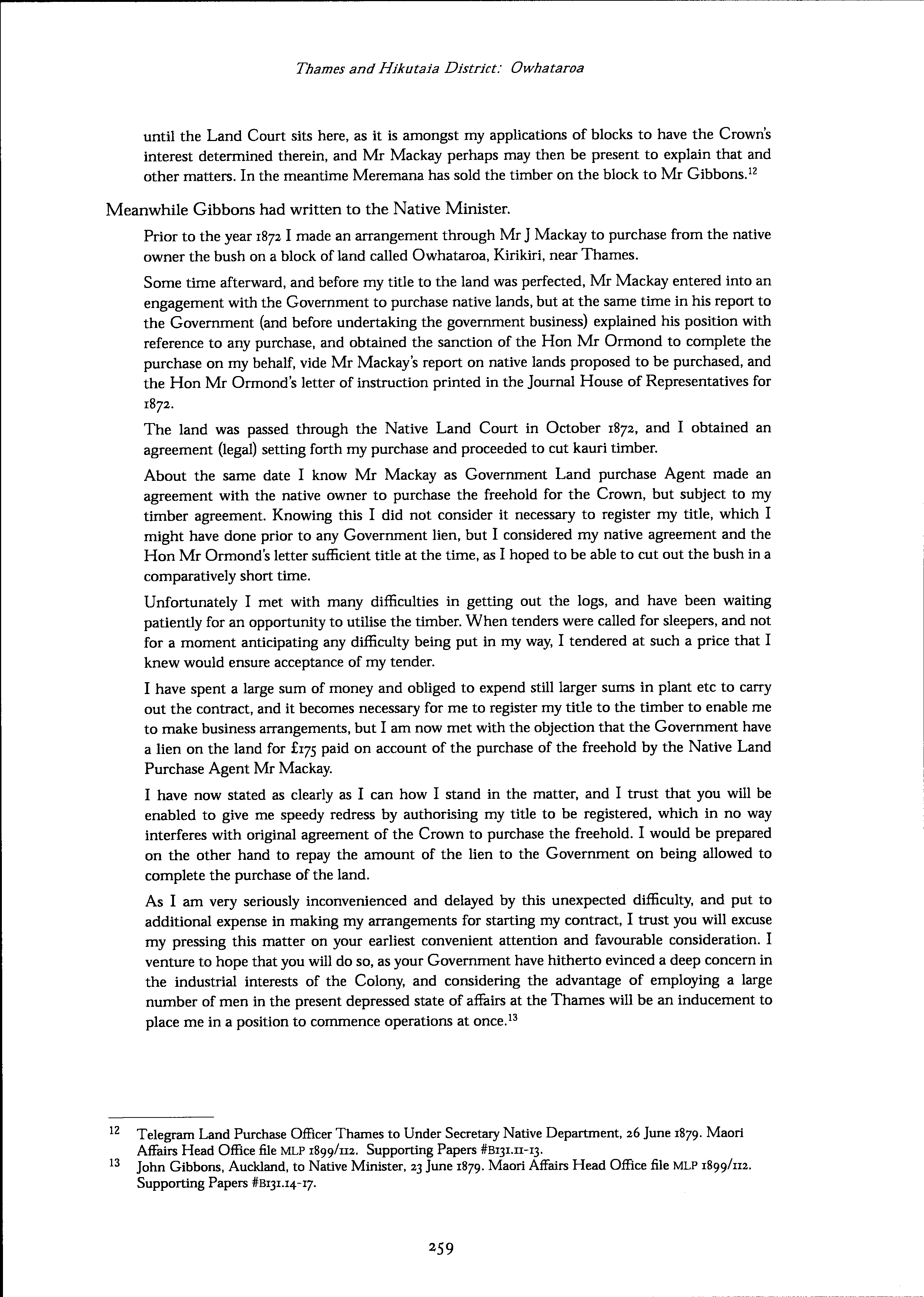 Thames and Hikutaia District: Owhataroa

until the Land Court sits here, as it is amongst my applications of blocks to have the Crown's interest determined therein, and Mr Mackay perhaps may then be present to explain that and other matters. In the meantime Meremana has sold the timber on the block to Mr Gibbons.$^{12}$

Meanwhile Gibbons had written to the Native Minister.

Prior to the year 1872 I made an arrangement through Mr J Mackay to purchase from the native owner the bush on a block of land called Owhataroa, Kirikiri, near Thames.

Some time afterward, and before my title to the land was perfected, Mr Mackay entered into an engagement with the Government to purchase native lands, but at the same time in his report to the Government (and before undertaking the government business) explained his position with reference to any purchase, and obtained the sanction of the Hon Mr Ormond to complete the purchase on my behalf, vide Mr Mackay's report on native lands proposed to be purchased, and the Hon Mr Ormond's letter of instruction printed in the Journal House of Representatives for 1872.

The land was passed through the Native Land Court in October 1872, and I obtained an agreement (legal) setting forth my purchase and proceeded to cut kauri timber.

About the same date I know Mr Mackay as Government Land purchase Agent made an agreement with the native owner to purchase the freehold for the Crown, but subject to my timber agreement. Knowing this I did not consider it necessary to register my title, which I might have done prior to any Government lien, but I considered my native agreement and the Hon Mr Ormond's letter sufficient title at the time, as I hoped to be able to cut out the bush in a comparatively short time.

Unfortunately I met with many difficulties in getting out the logs, and have been waiting patiently for an opportunity to utilise the timber. When tenders were called for sleepers, and not for a moment anticipating any difficulty being put in my way, I tendered at such a price that I knew would ensure acceptance of my tender.

I have spent a large sum of money and obliged to expend still larger sums in plant etc to carry out the contract, and it becomes necessary for me to register my title to the timber to enable me to make business arrangements, but I am now met with the objection that the Government have a lien on the land for £175 paid on account of the purchase of the freehold by the Native Land Purchase Agent Mr Mackay.

I have now stated as clearly as I can how I stand in the matter, and I trust that you will be enabled to give me speedy redress by authorising my title to be registered, which in no way interferes with original agreement of the Crown to purchase the freehold. I would be prepared on the other hand to repay the amount of the lien to the Government on being allowed to complete the purchase of the land.

As I am very seriously inconvenienced and delayed by this unexpected difficulty, and put to additional expense in making my arrangements for starting my contract, I trust you will excuse my pressing this matter on your earliest convenient attention and favourable consideration. I venture to hope that you will do so, as your Government have hitherto evinced a deep concern in the industrial interests of the Colony, and considering the advantage of employing a large number of men in the present depressed state of affairs at the Thames will be an inducement to place me in a position to commence operations at once.$^{13}$

12 Telegram Land Purchase Officer Thames to Under Secretary Native Department, 26 June 1879. Maori Affairs Head Office file MLP 1899/112. Supporting Papers #B131.11-13.
13 John Gibbons, Auckland, to Native Minister, 23 June 1879. Maori Affairs Head Office file MLP 1899/112. Supporting Papers #B131.14-17.

259